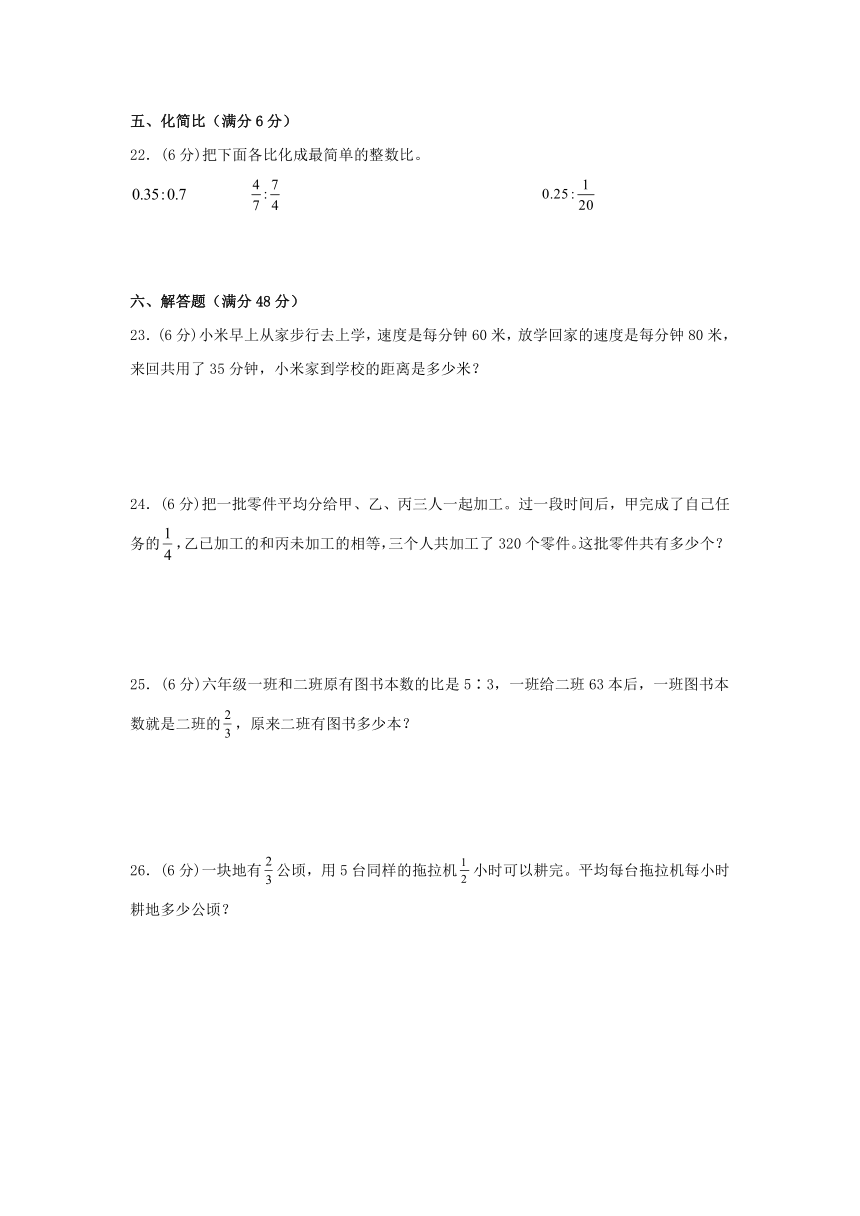 五、化简比（满分 6 分）

22.（6 分）把下面各比化成最简单的整数比。

$0.35:0.7$　　$\frac{4}{7}:\frac{7}{4}$　　$0.25:\frac{1}{20}$

六、解答题（满分 48 分）

23.（6 分）小米早上从家步行去上学，速度是每分钟 60 米，放学回家的速度是每分钟 80 米，来回共用了 35 分钟，小米家到学校的距离是多少米？

24.（6 分）把一批零件平均分给甲、乙、丙三人一起加工。过一段时间后，甲完成了自己任务的$\frac{1}{4}$，乙已加工的和丙未加工的相等，三个人共加工了 320 个零件。这批零件共有多少个？

25.（6 分）六年级一班和二班原有图书本数的比是 5∶3，一班给二班 63 本后，一班图书本数就是二班的$\frac{2}{3}$，原来二班有图书多少本？

26.（6 分）一块地有$\frac{2}{3}$公顷，用 5 台同样的拖拉机$\frac{1}{2}$小时可以耕完。平均每台拖拉机每小时耕地多少公顷？